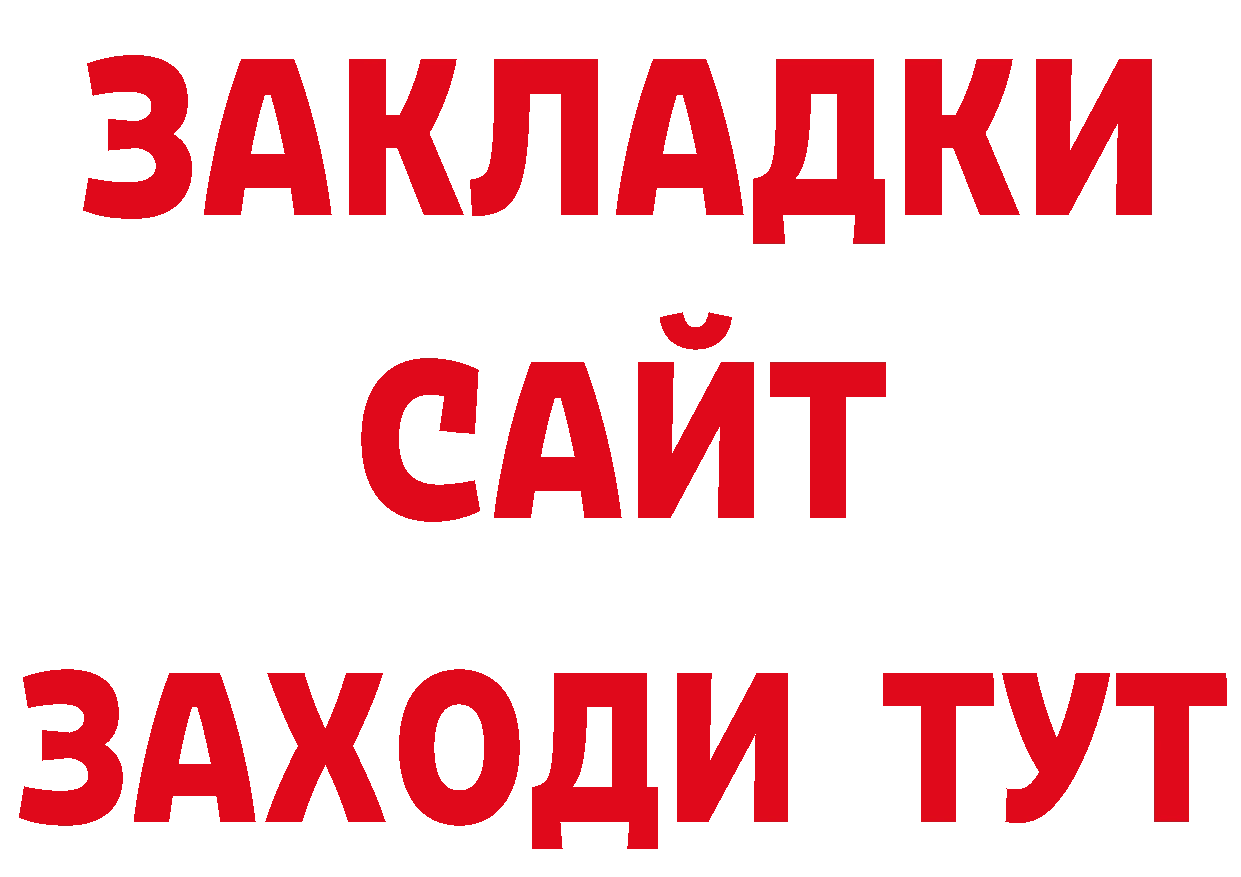 ЗАКЛАДКИ
САЙТ
ЗАХОДИ ТУТ